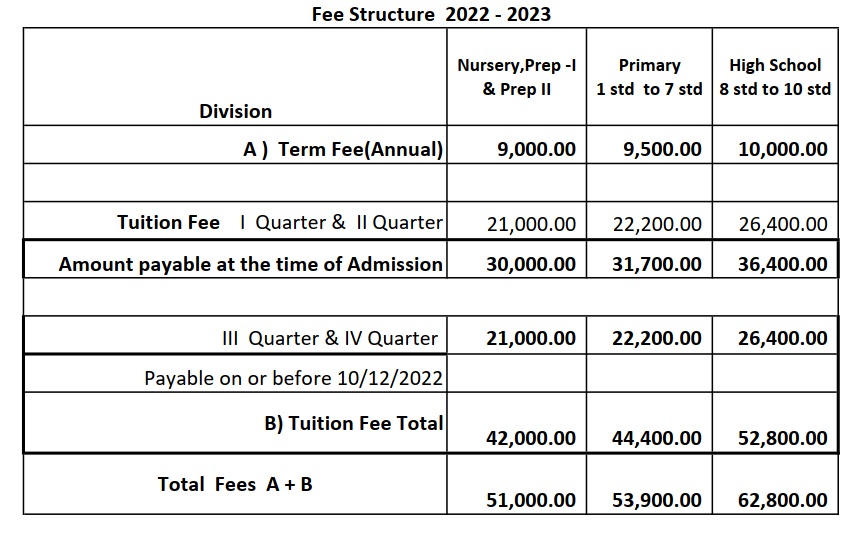 Fee Structure 2022 - 2023

| Division | Nursery,Prep -I & Prep II | Primary 1 std to 7 std | High School 8 std to 10 std |
|---|---|---|---|
| A ) Term Fee(Annual) | 9,000.00 | 9,500.00 | 10,000.00 |
| | | | |
| Tuition Fee I Quarter & II Quarter | 21,000.00 | 22,200.00 | 26,400.00 |
| Amount payable at the time of Admission | 30,000.00 | 31,700.00 | 36,400.00 |
| | | | |
| III Quarter & IV Quarter | 21,000.00 | 22,200.00 | 26,400.00 |
| Payable on or before 10/12/2022 | | | |
| B) Tuition Fee Total | 42,000.00 | 44,400.00 | 52,800.00 |
| Total Fees A + B | 51,000.00 | 53,900.00 | 62,800.00 |